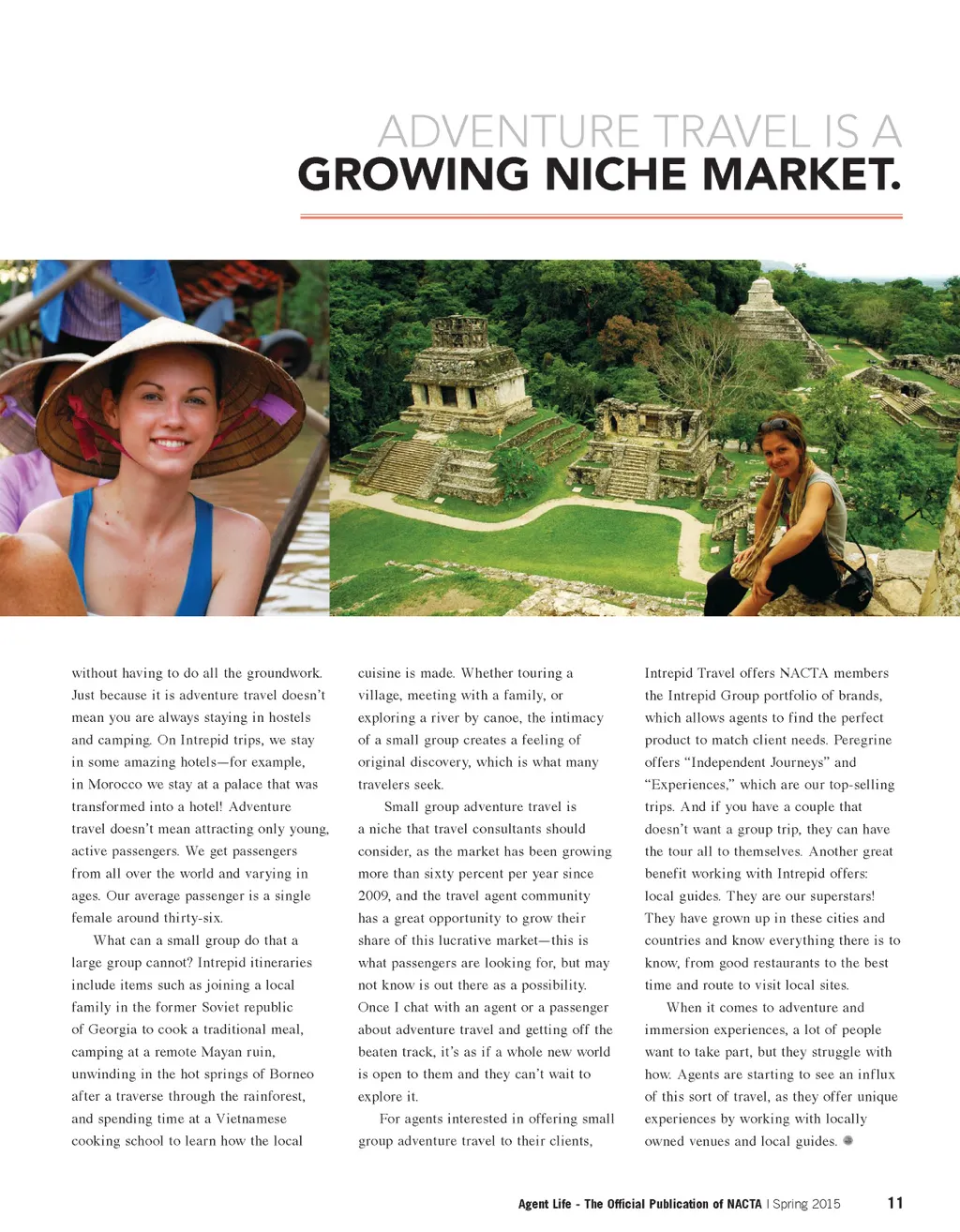 ADVENTURE TRAVEL IS A
GROWING NICHE MARKET.

without having to do all the groundwork. Just because it is adventure travel doesn't mean you are always staying in hostels and camping. On Intrepid trips, we stay in some amazing hotels—for example, in Morocco we stay at a palace that was transformed into a hotel! Adventure travel doesn't mean attracting only young, active passengers. We get passengers from all over the world and varying in ages. Our average passenger is a single female around thirty-six.

What can a small group do that a large group cannot? Intrepid itineraries include items such as joining a local family in the former Soviet republic of Georgia to cook a traditional meal, camping at a remote Mayan ruin, unwinding in the hot springs of Borneo after a traverse through the rainforest, and spending time at a Vietnamese cooking school to learn how the local cuisine is made. Whether touring a village, meeting with a family, or exploring a river by canoe, the intimacy of a small group creates a feeling of original discovery, which is what many travelers seek.

Small group adventure travel is a niche that travel consultants should consider, as the market has been growing more than sixty percent per year since 2009, and the travel agent community has a great opportunity to grow their share of this lucrative market—this is what passengers are looking for, but may not know is out there as a possibility. Once I chat with an agent or a passenger about adventure travel and getting off the beaten track, it's as if a whole new world is open to them and they can't wait to explore it.

For agents interested in offering small group adventure travel to their clients, Intrepid Travel offers NACTA members the Intrepid Group portfolio of brands, which allows agents to find the perfect product to match client needs. Peregrine offers "Independent Journeys" and "Experiences," which are our top-selling trips. And if you have a couple that doesn't want a group trip, they can have the tour all to themselves. Another great benefit working with Intrepid offers: local guides. They are our superstars! They have grown up in these cities and countries and know everything there is to know, from good restaurants to the best time and route to visit local sites.

When it comes to adventure and immersion experiences, a lot of people want to take part, but they struggle with how. Agents are starting to see an influx of this sort of travel, as they offer unique experiences by working with locally owned venues and local guides.

Agent Life - The Official Publication of NACTA | Spring 2015 11